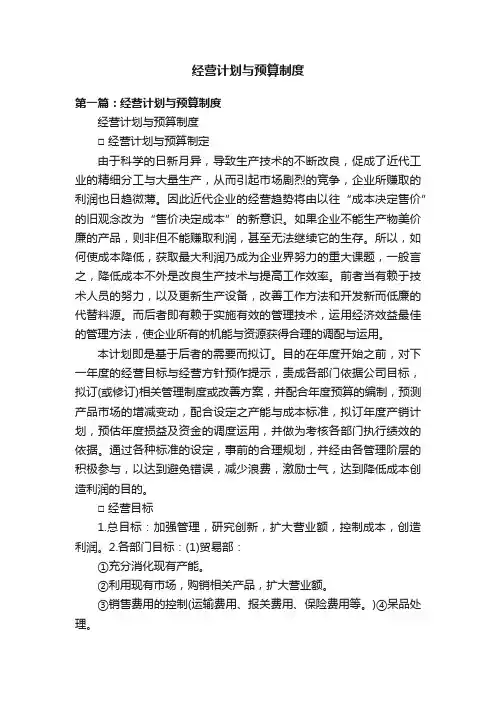 经营计划与预算制度

第一篇：经营计划与预算制度

经营计划与预算制度

□ 经营计划与预算制定

由于科学的日新月异，导致生产技术的不断改良，促成了近代工业的精细分工与大量生产，从而引起市场剧烈的竞争，企业所赚取的利润也日趋微薄。因此近代企业的经营趋势将由以往“成本决定售价”的旧观念改为“售价决定成本”的新意识。如果企业不能生产物美价廉的产品，则非但不能赚取利润，甚至无法继续它的生存。所以，如何使成本降低，获取最大利润乃成为企业界努力的重大课题，一般言之，降低成本不外是改良生产技术与提高工作效率。前者当有赖于技术人员的努力，以及更新生产设备，改善工作方法和开发新而低廉的代替料源。而后者即有赖于实施有效的管理技术，运用经济效益最佳的管理方法，使企业所有的机能与资源获得合理的调配与运用。

本计划即是基于后者的需要而拟订。目的在年度开始之前，对下一年度的经营目标与经营方针预作提示，责成各部门依据公司目标，拟订(或修订)相关管理制度或改善方案，并配合年度预算的编制，预测产品市场的增减变动，配合设定之产能与成本标准，拟订年度产销计划，预估年度损益及资金的调度运用，并做为考核各部门执行绩效的依据。通过各种标准的设定，事前的合理规划，并经由各管理阶层的积极参与，以达到避免错误，减少浪费，激励士气，达到降低成本创造利润的目的。

□ 经营目标

1.总目标：加强管理，研究创新，扩大营业额，控制成本，创造利润。2.各部门目标：(1)贸易部：

①充分消化现有产能。

②利用现有市场，购销相关产品，扩大营业额。

③销售费用的控制(运输费用、报关费用、保险费用等。)④呆品处理。